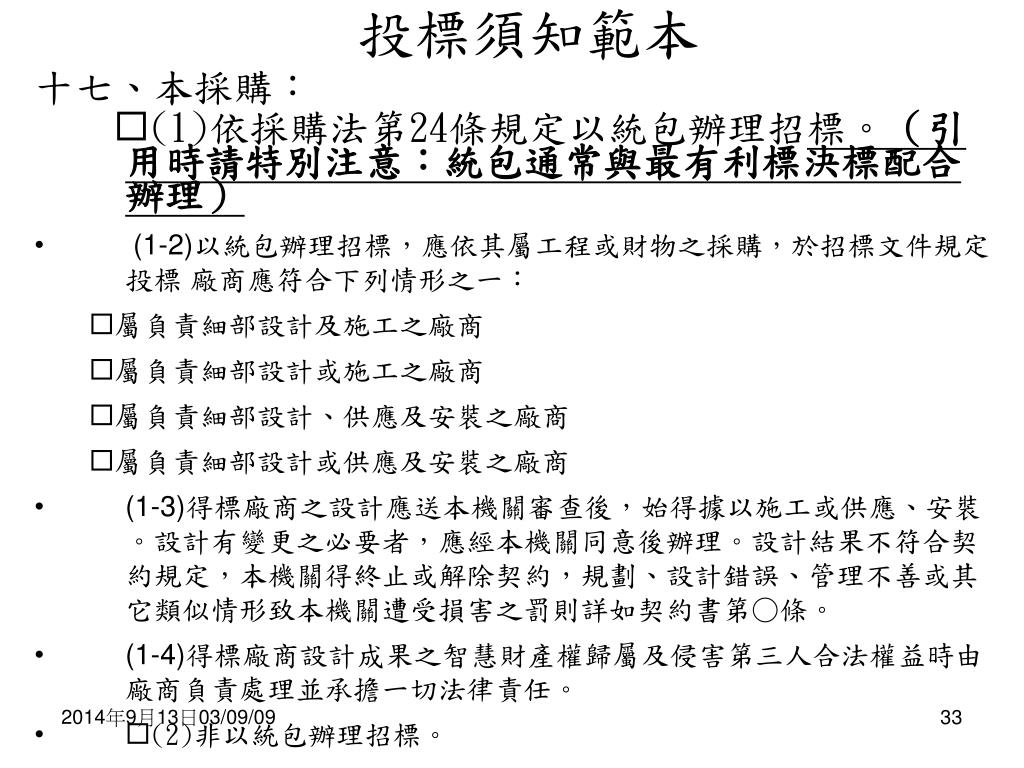 投標須知範本

十七、本採購：

□(1)依採購法第24條規定以統包辦理招標。（引用時請特別注意：統包通常與最有利標決標配合辦理）

• (1-2)以統包辦理招標，應依其屬工程或財物之採購，於招標文件規定投標 廠商應符合下列情形之一：

□屬負責細部設計及施工之廠商

□屬負責細部設計或施工之廠商

□屬負責細部設計、供應及安裝之廠商

□屬負責細部設計或供應及安裝之廠商

• (1-3)得標廠商之設計應送本機關審查後，始得據以施工或供應、安裝。設計有變更之必要者，應經本機關同意後辦理。設計結果不符合契約規定，本機關得終止或解除契約，規劃、設計錯誤、管理不善或其它類似情形致本機關遭受損害之罰則詳如契約書第○條。

• (1-4)得標廠商設計成果之智慧財產權歸屬及侵害第三人合法權益時由廠商負責處理並承擔一切法律責任。

• □(2)非以統包辦理招標。

2014年9月13日03/09/09

33